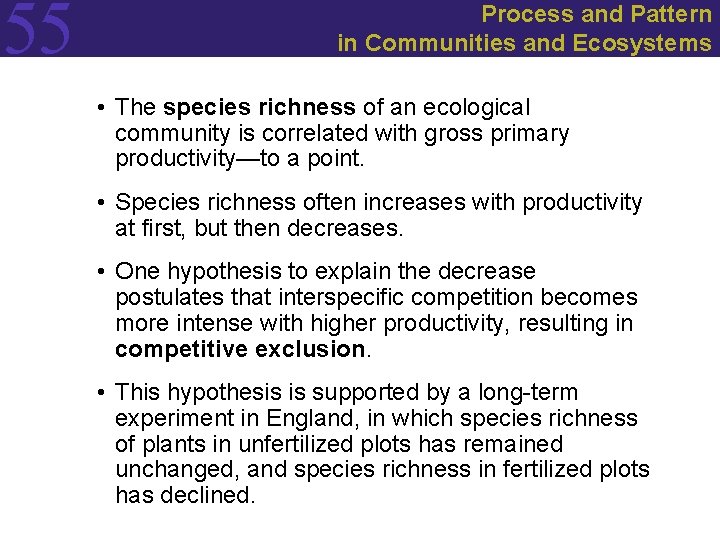 55

Process and Pattern in Communities and Ecosystems

• The species richness of an ecological community is correlated with gross primary productivity—to a point.

• Species richness often increases with productivity at first, but then decreases.

• One hypothesis to explain the decrease postulates that interspecific competition becomes more intense with higher productivity, resulting in competitive exclusion.

• This hypothesis is supported by a long-term experiment in England, in which species richness of plants in unfertilized plots has remained unchanged, and species richness in fertilized plots has declined.